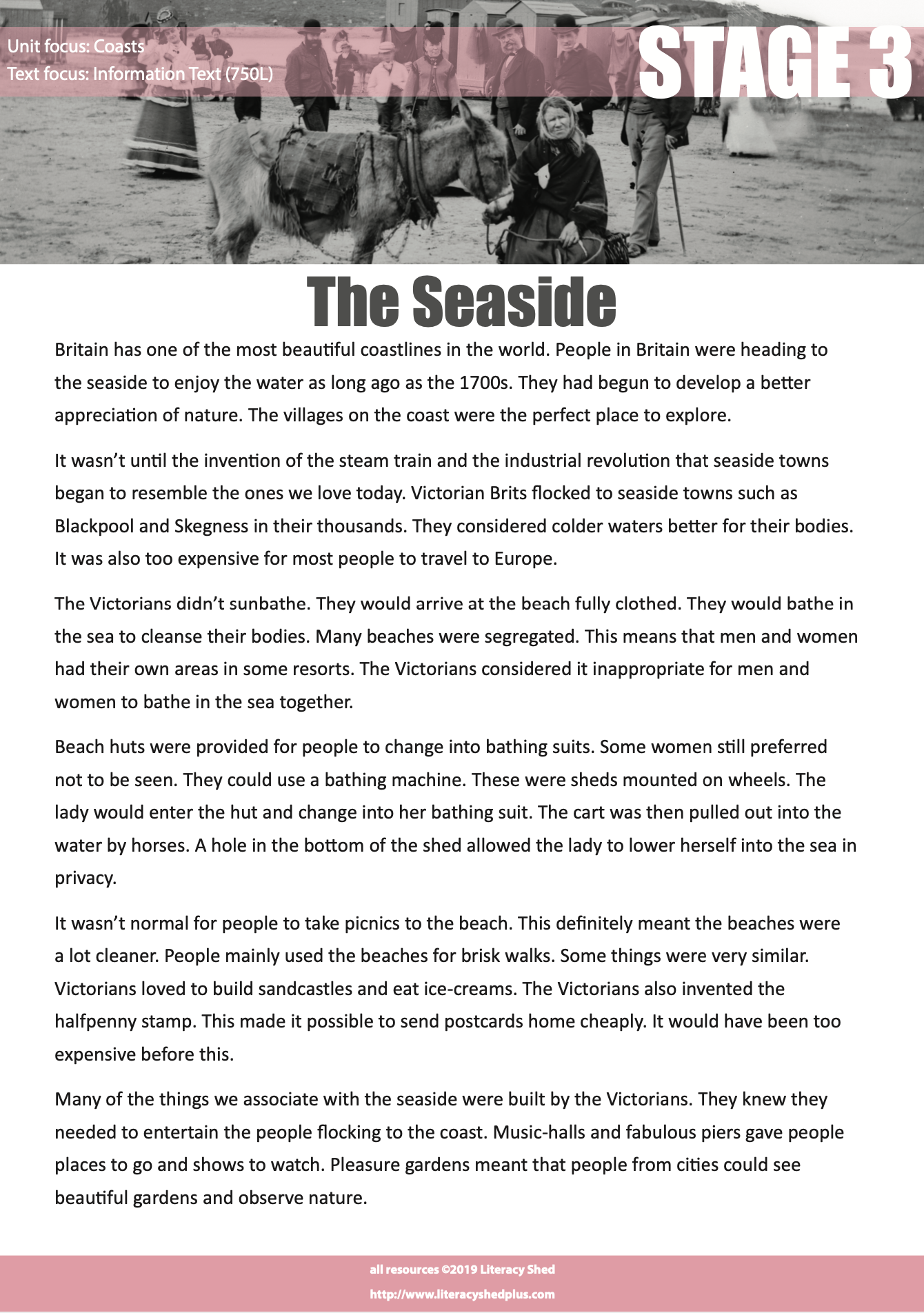 Unit focus: Coasts
Text focus: Information Text (750L)

STAGE 3

The Seaside

Britain has one of the most beautiful coastlines in the world. People in Britain were heading to the seaside to enjoy the water as long ago as the 1700s. They had begun to develop a better appreciation of nature. The villages on the coast were the perfect place to explore.

It wasn't until the invention of the steam train and the industrial revolution that seaside towns began to resemble the ones we love today. Victorian Brits flocked to seaside towns such as Blackpool and Skegness in their thousands. They considered colder waters better for their bodies. It was also too expensive for most people to travel to Europe.

The Victorians didn't sunbathe. They would arrive at the beach fully clothed. They would bathe in the sea to cleanse their bodies. Many beaches were segregated. This means that men and women had their own areas in some resorts. The Victorians considered it inappropriate for men and women to bathe in the sea together.

Beach huts were provided for people to change into bathing suits. Some women still preferred not to be seen. They could use a bathing machine. These were sheds mounted on wheels. The lady would enter the hut and change into her bathing suit. The cart was then pulled out into the water by horses. A hole in the bottom of the shed allowed the lady to lower herself into the sea in privacy.

It wasn't normal for people to take picnics to the beach. This definitely meant the beaches were a lot cleaner. People mainly used the beaches for brisk walks. Some things were very similar. Victorians loved to build sandcastles and eat ice-creams. The Victorians also invented the halfpenny stamp. This made it possible to send postcards home cheaply. It would have been too expensive before this.

Many of the things we associate with the seaside were built by the Victorians. They knew they needed to entertain the people flocking to the coast. Music-halls and fabulous piers gave people places to go and shows to watch. Pleasure gardens meant that people from cities could see beautiful gardens and observe nature.

all resources ©2019 Literacy Shed
http://www.literacyshedplus.com